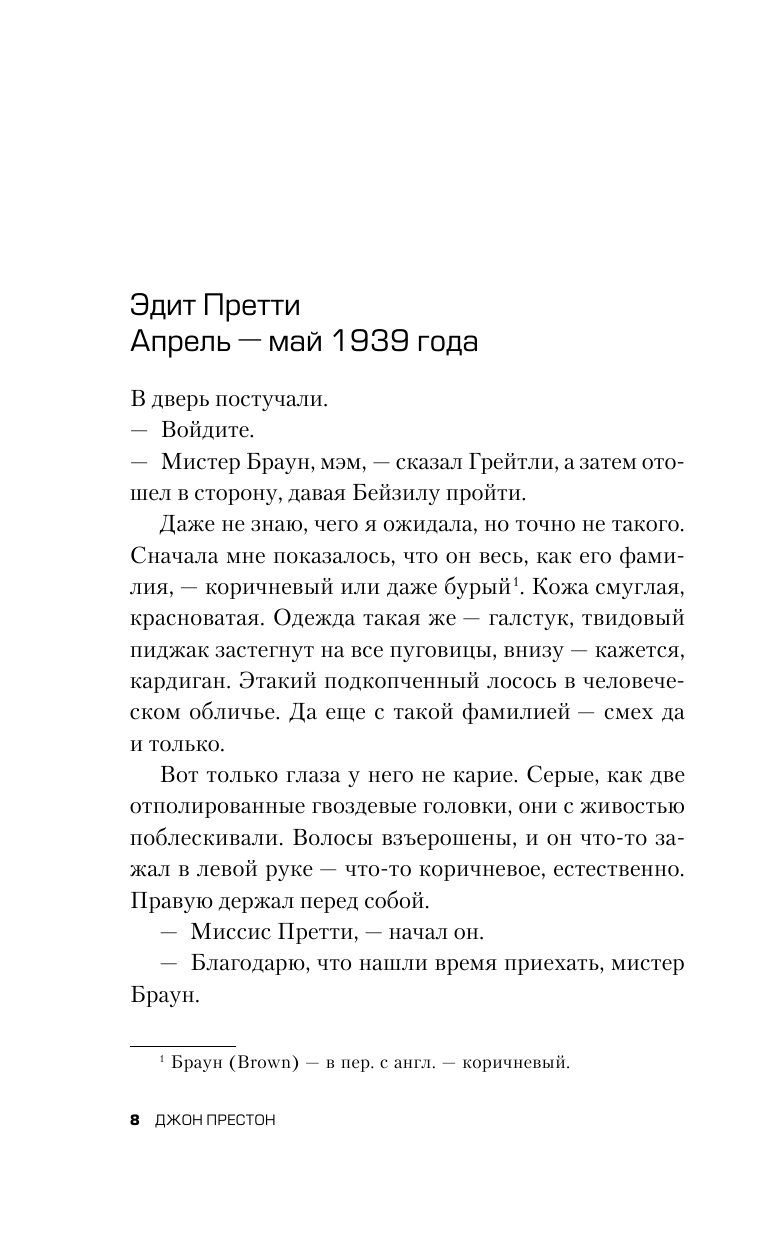 Эдит Претти
Апрель — май 1939 года

В дверь постучали.
— Войдите.
— Мистер Браун, мэм, — сказал Грейтли, а затем отошел в сторону, давая Бейзилу пройти.

Даже не знаю, чего я ожидала, но точно не такого. Сначала мне показалось, что он весь, как его фамилия, — коричневый или даже бурый$^1$. Кожа смуглая, красноватая. Одежда такая же — галстук, твидовый пиджак застегнут на все пуговицы, внизу — кажется, кардиган. Этакий подкопченный лосось в человеческом обличье. Да еще с такой фамилией — смех да и только.

Вот только глаза у него не карие. Серые, как две отполированные гвоздевые головки, они с живостью поблескивали. Волосы взъерошены, и он что-то зажал в левой руке — что-то коричневое, естественно. Правую держал перед собой.
— Миссис Претти, — начал он.
— Благодарю, что нашли время приехать, мистер Браун.

$^1$ Браун (Brown) — в пер. с англ. — коричневый.

8 ДЖОН ПРЕСТОН